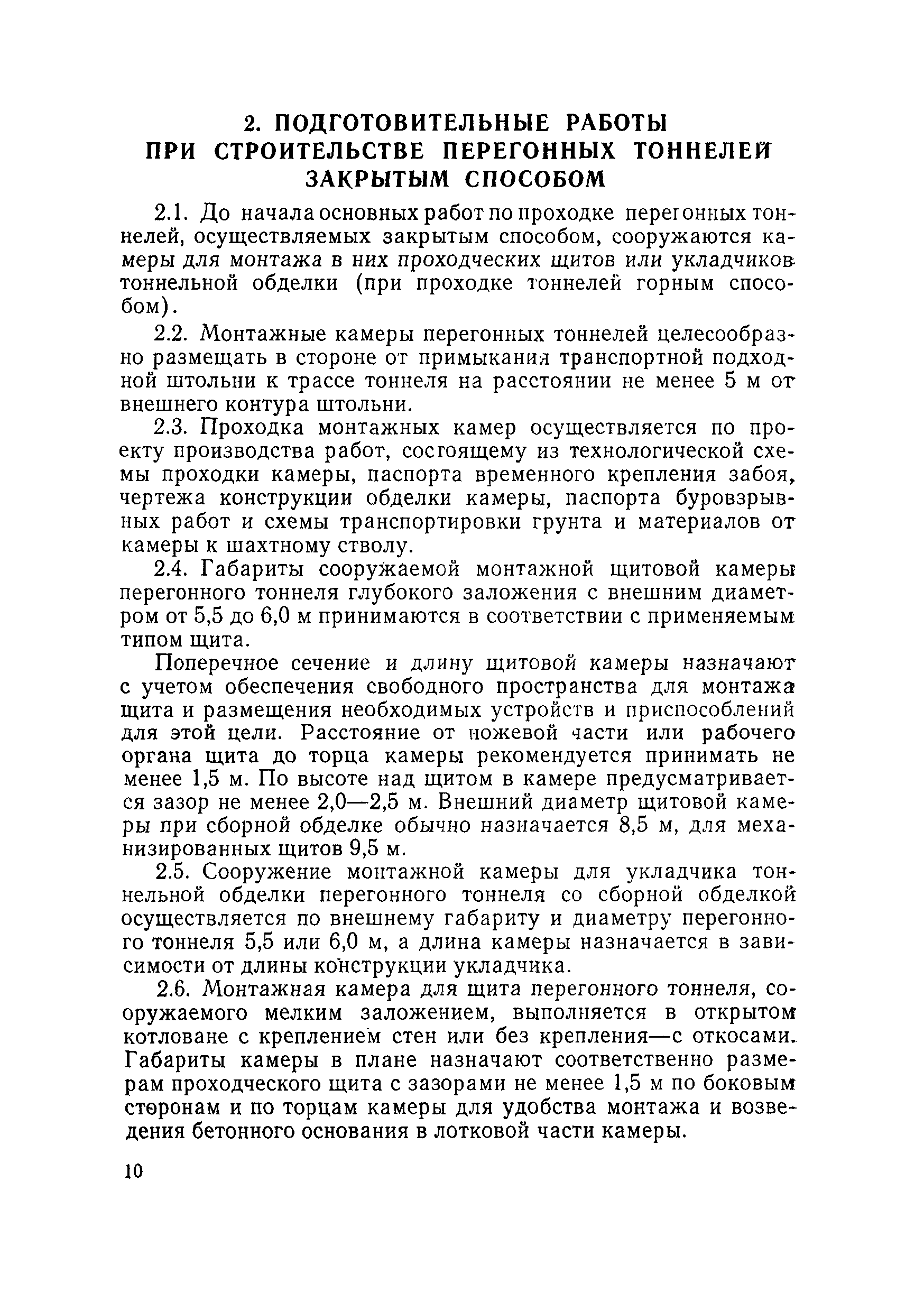 2. ПОДГОТОВИТЕЛЬНЫЕ РАБОТЫ ПРИ СТРОИТЕЛЬСТВЕ ПЕРЕГОННЫХ ТОННЕЛЕЙ ЗАКРЫТЫМ СПОСОБОМ

2.1. До начала основных работ по проходке перегонных тоннелей, осуществляемых закрытым способом, сооружаются камеры для монтажа в них проходческих щитов или укладчиков тоннельной обделки (при проходке тоннелей горным способом).

2.2. Монтажные камеры перегонных тоннелей целесообразно размещать в стороне от примыкания транспортной подходной штольни к трассе тоннеля на расстоянии не менее 5 м от внешнего контура штольни.

2.3. Проходка монтажных камер осуществляется по проекту производства работ, состоящему из технологической схемы проходки камеры, паспорта временного крепления забоя, чертежа конструкции обделки камеры, паспорта буровзрывных работ и схемы транспортировки грунта и материалов от камеры к шахтному стволу.

2.4. Габариты сооружаемой монтажной щитовой камеры перегонного тоннеля глубокого заложения с внешним диаметром от 5,5 до 6,0 м принимаются в соответствии с применяемым типом щита.

Поперечное сечение и длину щитовой камеры назначают с учетом обеспечения свободного пространства для монтажа щита и размещения необходимых устройств и приспособлений для этой цели. Расстояние от ножевой части или рабочего органа щита до торца камеры рекомендуется принимать не менее 1,5 м. По высоте над щитом в камере предусматривается зазор не менее 2,0—2,5 м. Внешний диаметр щитовой камеры при сборной обделке обычно назначается 8,5 м, для механизированных щитов 9,5 м.

2.5. Сооружение монтажной камеры для укладчика тоннельной обделки перегонного тоннеля со сборной обделкой осуществляется по внешнему габариту и диаметру перегонного тоннеля 5,5 или 6,0 м, а длина камеры назначается в зависимости от длины конструкции укладчика.

2.6. Монтажная камера для щита перегонного тоннеля, сооружаемого мелким заложением, выполняется в открытом котловане с креплением стен или без крепления—с откосами. Габариты камеры в плане назначают соответственно размерам проходческого щита с зазорами не менее 1,5 м по боковым сторонам и по торцам камеры для удобства монтажа и возведения бетонного основания в лотковой части камеры.

10